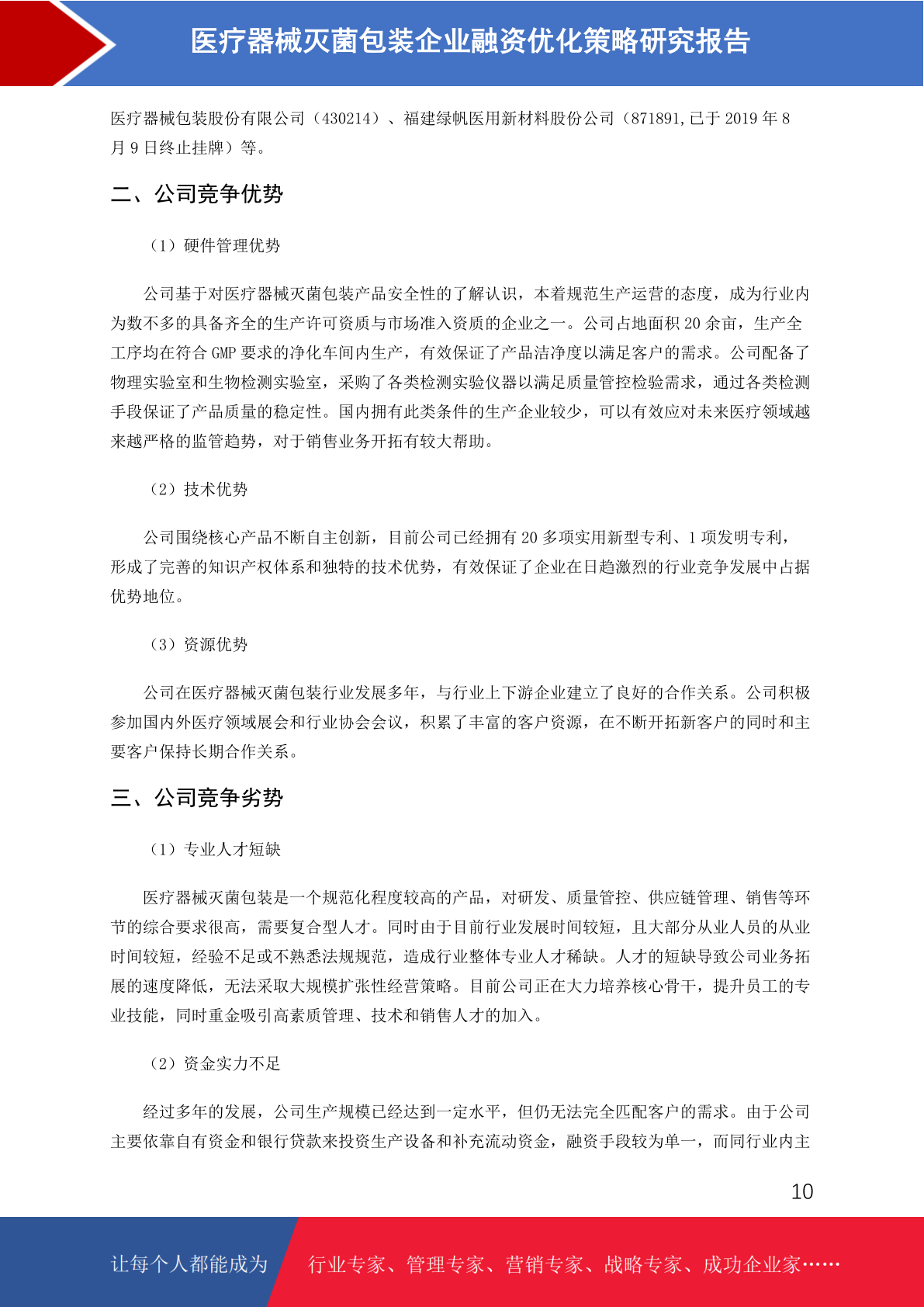 医疗器械灭菌包装企业融资优化策略研究报告

医疗器械包装股份有限公司（430214）、福建绿帆医用新材料股份公司（871891,已于 2019 年 8 月 9 日终止挂牌）等。

二、公司竞争优势

（1）硬件管理优势

公司基于对医疗器械灭菌包装产品安全性的了解认识，本着规范生产运营的态度，成为行业内为数不多的具备齐全的生产许可资质与市场准入资质的企业之一。公司占地面积 20 余亩，生产全工序均在符合 GMP 要求的净化车间内生产，有效保证了产品洁净度以满足客户的需求。公司配备了物理实验室和生物检测实验室，采购了各类检测实验仪器以满足质量管控检验需求，通过各类检测手段保证了产品质量的稳定性。国内拥有此类条件的生产企业较少，可以有效应对未来医疗领域越来越严格的监管趋势，对于销售业务开拓有较大帮助。

（2）技术优势

公司围绕核心产品不断自主创新，目前公司已经拥有 20 多项实用新型专利、1 项发明专利，形成了完善的知识产权体系和独特的技术优势，有效保证了企业在日趋激烈的行业竞争发展中占据优势地位。

（3）资源优势

公司在医疗器械灭菌包装行业发展多年，与行业上下游企业建立了良好的合作关系。公司积极参加国内外医疗领域展会和行业协会会议，积累了丰富的客户资源，在不断开拓新客户的同时和主要客户保持长期合作关系。

三、公司竞争劣势

（1）专业人才短缺

医疗器械灭菌包装是一个规范化程度较高的产品，对研发、质量管控、供应链管理、销售等环节的综合要求很高，需要复合型人才。同时由于目前行业发展时间较短，且大部分从业人员的从业时间较短，经验不足或不熟悉法规规范，造成行业整体专业人才稀缺。人才的短缺导致公司业务拓展的速度降低，无法采取大规模扩张性经营策略。目前公司正在大力培养核心骨干，提升员工的专业技能，同时重金吸引高素质管理、技术和销售人才的加入。

（2）资金实力不足

经过多年的发展，公司生产规模已经达到一定水平，但仍无法完全匹配客户的需求。由于公司主要依靠自有资金和银行贷款来投资生产设备和补充流动资金，融资手段较为单一，而同行业内主

10

让每个人都能成为 行业专家、管理专家、营销专家、战略专家、成功企业家……